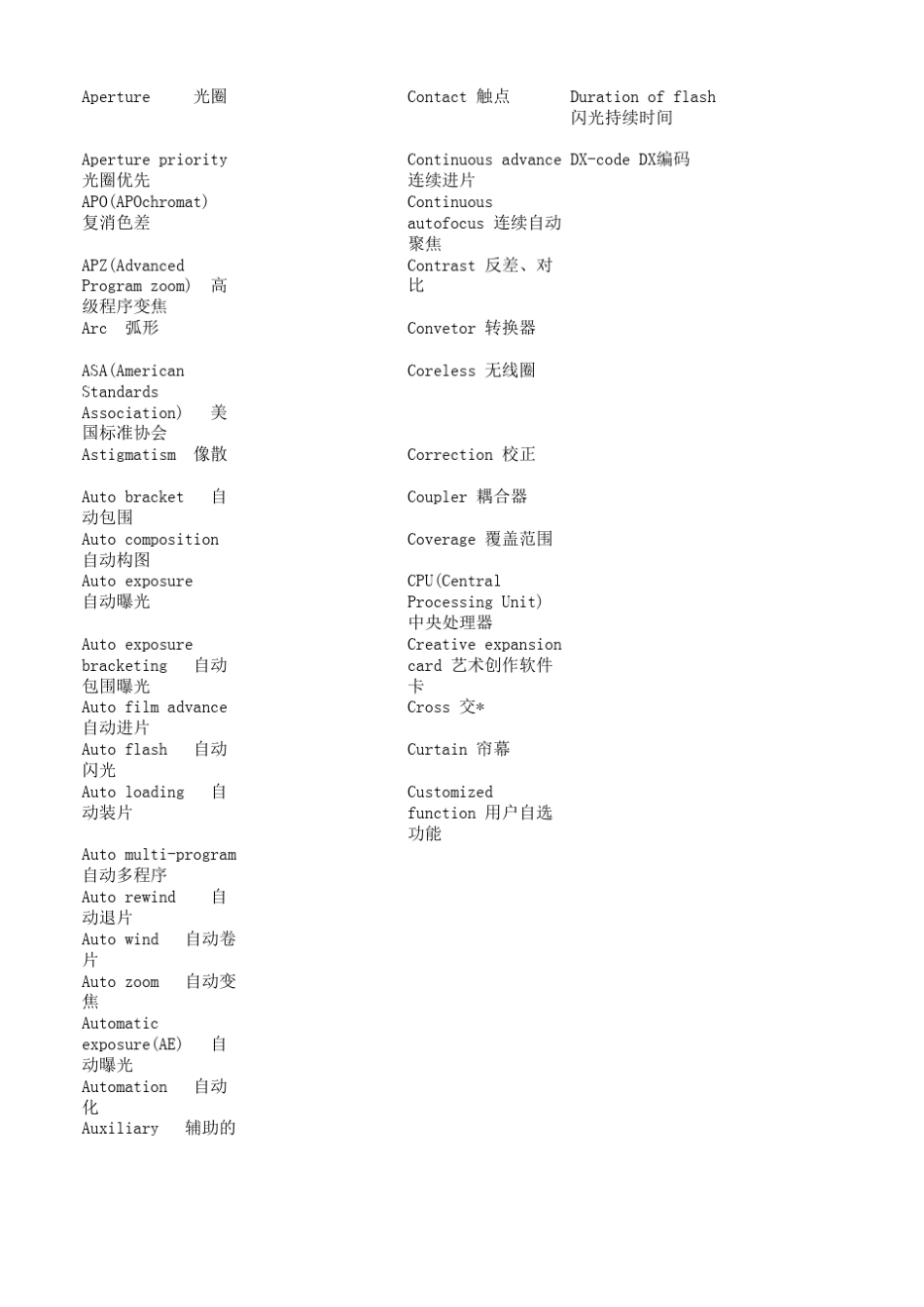 Aperture 光圈

Aperture priority 光圈优先

APO(APOchromat) 复消色差

APZ(Advanced Program zoom) 高级程序变焦

Arc 弧形

ASA(American Standards Association) 美国标准协会

Astigmatism 像散

Auto bracket 自动包围

Auto composition 自动构图

Auto exposure 自动曝光

Auto exposure bracketing 自动包围曝光

Auto film advance 自动进片

Auto flash 自动闪光

Auto loading 自动装片

Auto multi-program 自动多程序

Auto rewind 自动退片

Auto wind 自动卷片

Auto zoom 自动变焦

Automatic exposure(AE) 自动曝光

Automation 自动化

Auxiliary 辅助的

Contact 触点

Continuous advance 连续进片

Continuous autofocus 连续自动聚焦

Contrast 反差、对比

Convetor 转换器

Coreless 无线圈

Correction 校正

Coupler 耦合器

Coverage 覆盖范围

CPU(Central Processing Unit) 中央处理器

Creative expansion card 艺术创作软件卡

Cross 交*

Curtain 帘幕

Customized function 用户自选功能

Duration of flash 闪光持续时间

DX-code DX编码